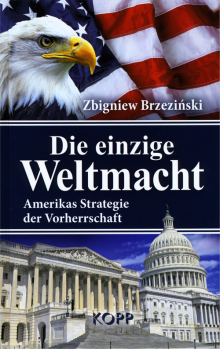 Zbigniew Brzeziński

Die einzige
Weltmacht

Amerikas Strategie
der Vorherrschaft

KOPP